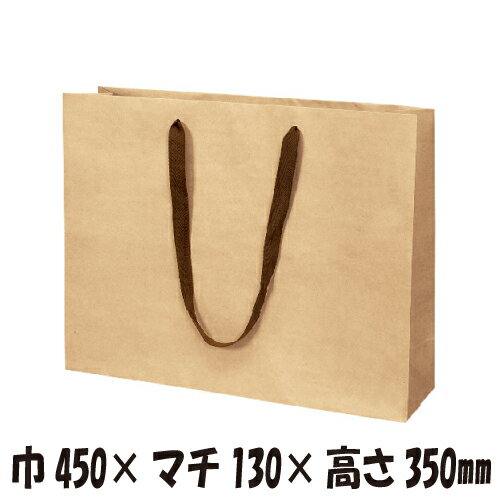 巾 450× マチ 130× 高さ 350㎜